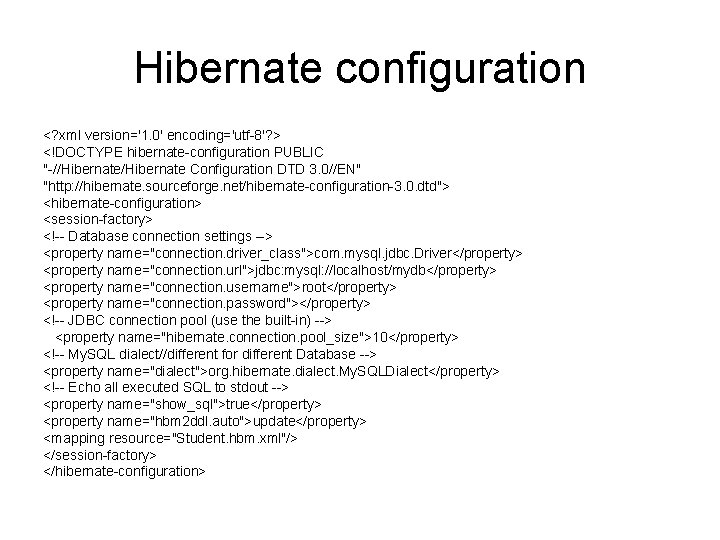 Hibernate configuration

<?xml version='1.0' encoding='utf-8'?>
<!DOCTYPE hibernate-configuration PUBLIC
"-//Hibernate/Hibernate Configuration DTD 3.0//EN"
"http://hibernate.sourceforge.net/hibernate-configuration-3.0.dtd">
<hibernate-configuration>
<session-factory>
<!-- Database connection settings –>
<property name="connection.driver_class">com.mysql.jdbc.Driver</property>
<property name="connection.url">jdbc:mysql://localhost/mydb</property>
<property name="connection.username">root</property>
<property name="connection.password"></property>
<!-- JDBC connection pool (use the built-in) -->
<property name="hibernate.connection.pool_size">10</property>
<!-- MySQL dialect//different for different Database -->
<property name="dialect">org.hibernate.dialect.MySQLDialect</property>
<!-- Echo all executed SQL to stdout -->
<property name="show_sql">true</property>
<property name="hbm2ddl.auto">update</property>
<mapping resource="Student.hbm.xml"/>
</session-factory>
</hibernate-configuration>